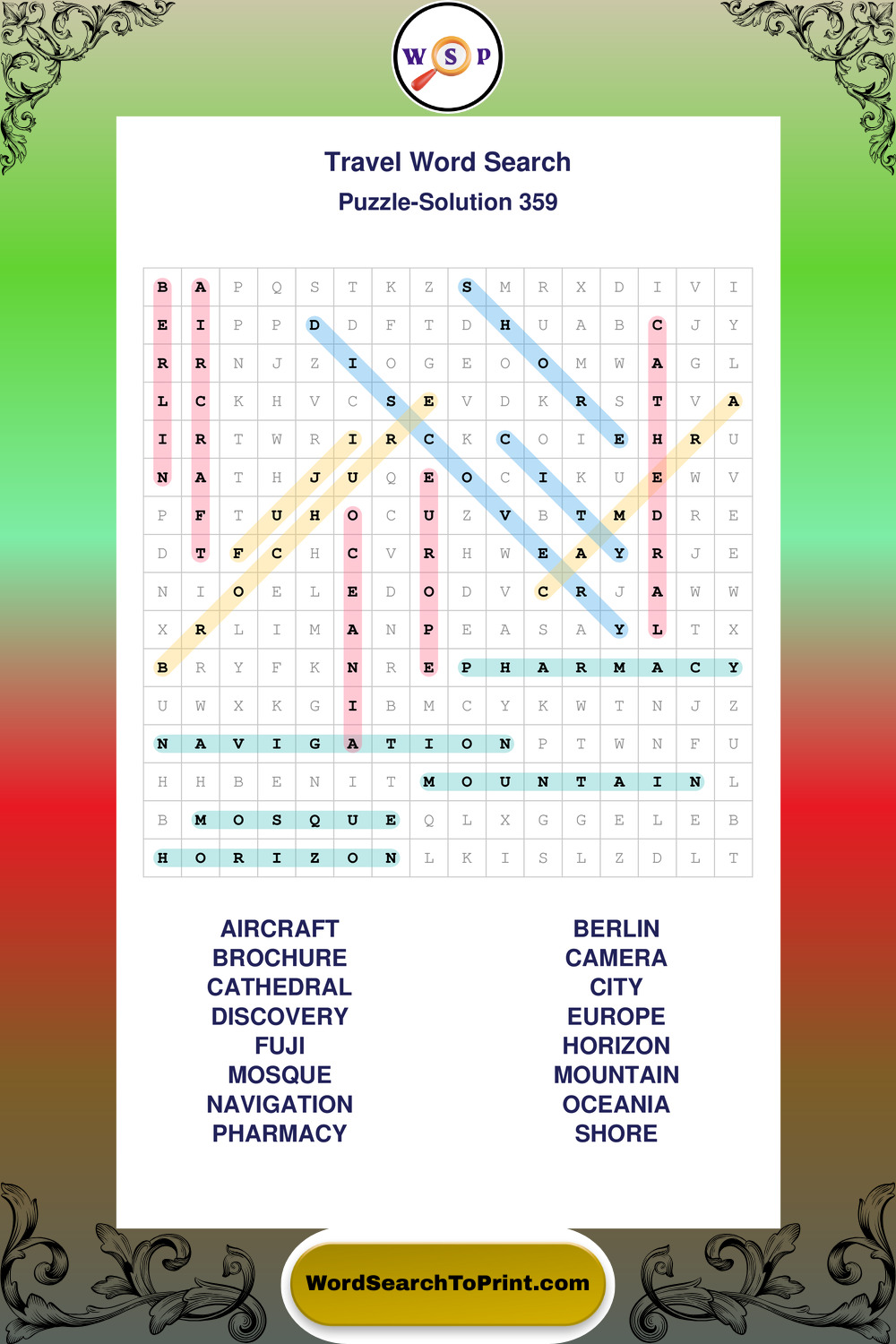 W S P

Travel Word Search
Puzzle-Solution 359

| B | A | P | Q | S | T | K | Z | S | M | R | X | D | I | V | I |
|---|---|---|---|---|---|---|---|---|---|---|---|---|---|---|---|
| E | I | P | P | D | D | F | T | D | H | U | A | B | C | J | Y |
| R | R | N | J | Z | I | O | G | E | O | O | M | W | A | G | L |
| L | C | K | H | V | C | S | E | V | D | K | R | S | T | V | A |
| I | R | T | W | R | I | R | C | K | C | O | I | E | H | R | U |
| N | A | T | H | J | U | Q | E | O | C | I | K | U | E | W | V |
| P | F | T | U | H | O | C | U | Z | V | B | T | M | D | R | E |
| D | T | F | C | H | C | V | R | H | W | E | A | Y | R | J | E |
| N | I | O | E | L | E | D | O | D | V | C | R | J | A | W | W |
| X | R | L | I | M | A | N | P | E | A | S | A | Y | L | T | X |
| B | R | Y | F | K | N | R | E | P | H | A | R | M | A | C | Y |
| U | W | X | K | G | I | B | M | C | Y | K | W | T | N | J | Z |
| N | A | V | I | G | A | T | I | O | N | P | T | W | N | F | U |
| H | H | B | E | N | I | T | M | O | U | N | T | A | I | N | L |
| B | M | O | S | Q | U | E | Q | L | X | G | G | E | L | E | B |
| H | O | R | I | Z | O | N | L | K | I | S | L | Z | D | L | T |

AIRCRAFT
BROCHURE
CATHEDRAL
DISCOVERY
FUJI
MOSQUE
NAVIGATION
PHARMACY

BERLIN
CAMERA
CITY
EUROPE
HORIZON
MOUNTAIN
OCEANIA
SHORE

WordSearchToPrint.com